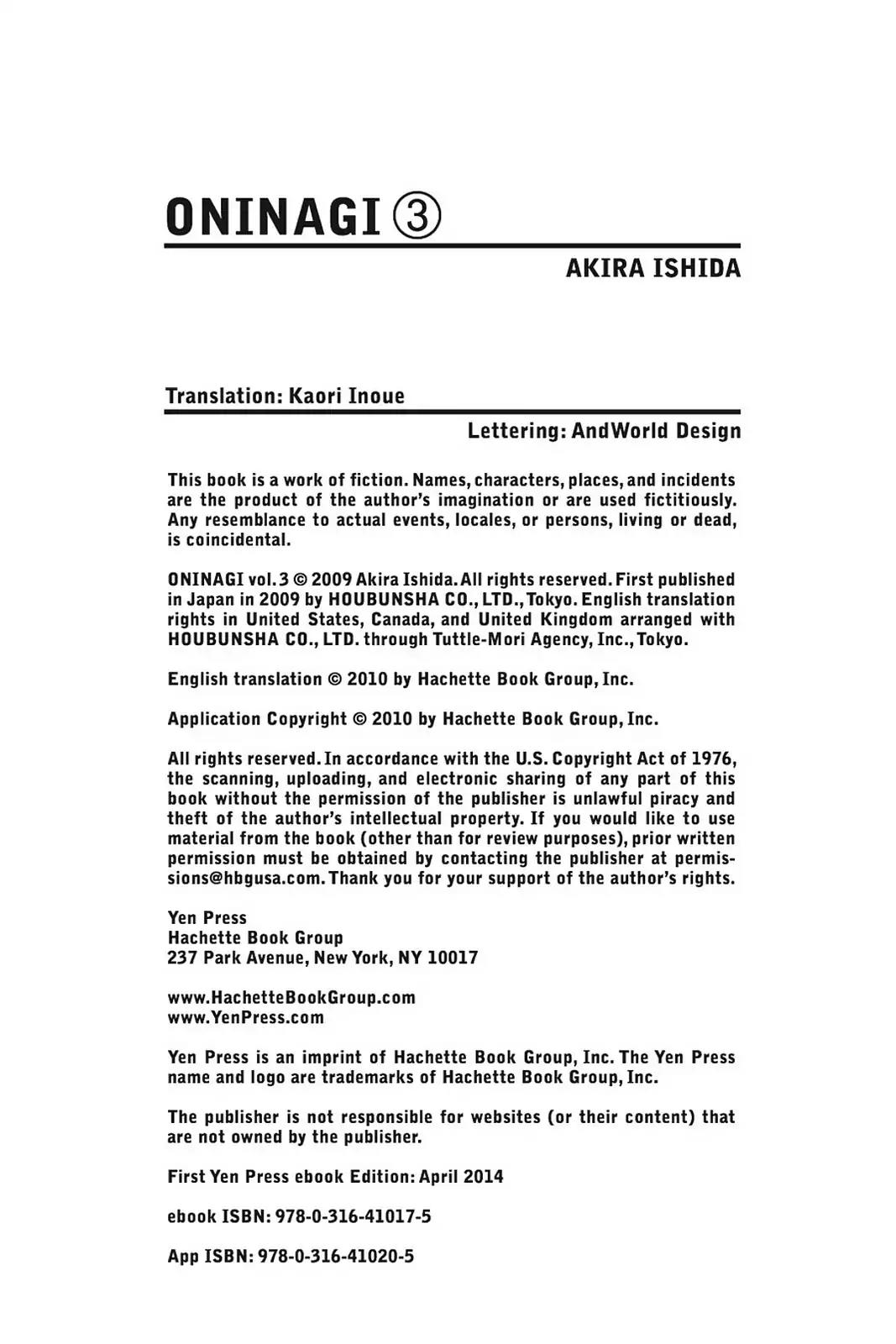 ONINAGI ③

AKIRA ISHIDA

Translation: Kaori Inoue

Lettering: AndWorld Design

This book is a work of fiction. Names, characters, places, and incidents are the product of the author's imagination or are used fictitiously. Any resemblance to actual events, locales, or persons, living or dead, is coincidental.

ONINAGI vol. 3 © 2009 Akira Ishida. All rights reserved. First published in Japan in 2009 by HOUBUNSHA CO., LTD., Tokyo. English translation rights in United States, Canada, and United Kingdom arranged with HOUBUNSHA CO., LTD. through Tuttle-Mori Agency, Inc., Tokyo.

English translation © 2010 by Hachette Book Group, Inc.

Application Copyright © 2010 by Hachette Book Group, Inc.

All rights reserved. In accordance with the U.S. Copyright Act of 1976, the scanning, uploading, and electronic sharing of any part of this book without the permission of the publisher is unlawful piracy and theft of the author's intellectual property. If you would like to use material from the book (other than for review purposes), prior written permission must be obtained by contacting the publisher at permissions@hbgusa.com. Thank you for your support of the author's rights.

Yen Press
Hachette Book Group
237 Park Avenue, New York, NY 10017

www.HachetteBookGroup.com
www.YenPress.com

Yen Press is an imprint of Hachette Book Group, Inc. The Yen Press name and logo are trademarks of Hachette Book Group, Inc.

The publisher is not responsible for websites (or their content) that are not owned by the publisher.

First Yen Press ebook Edition: April 2014

ebook ISBN: 978-0-316-41017-5

App ISBN: 978-0-316-41020-5